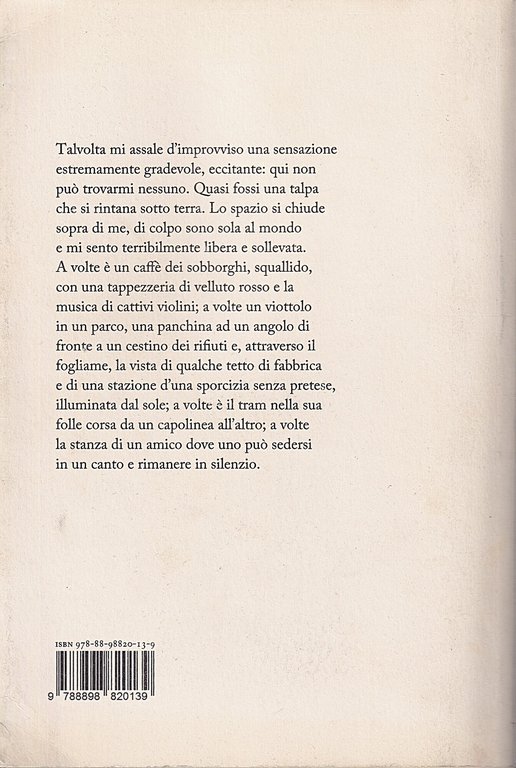 Talvolta mi assale d'improvviso una sensazione estremamente gradevole, eccitante: qui non può trovarmi nessuno. Quasi fossi una talpa che si rintana sotto terra. Lo spazio si chiude sopra di me, di colpo sono sola al mondo e mi sento terribilmente libera e sollevata. A volte è un caffè dei sobborghi, squallido, con una tappezzeria di velluto rosso e la musica di cattivi violini; a volte un viottolo in un parco, una panchina ad un angolo di fronte a un cestino dei rifiuti e, attraverso il fogliame, la vista di qualche tetto di fabbrica e di una stazione d'una sporcizia senza pretese, illuminata dal sole; a volte è il tram nella sua folle corsa da un capolinea all'altro; a volte la stanza di un amico dove uno può sedersi in un canto e rimanere in silenzio.

ISBN 978-88-98820-13-9

9 788898 820139